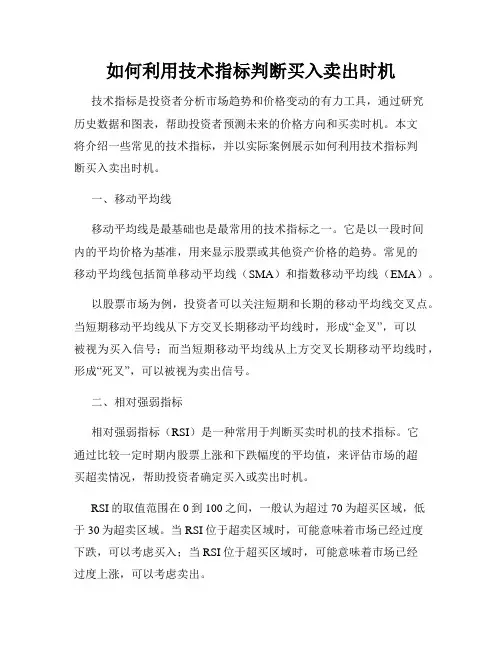 如何利用技术指标判断买入卖出时机

技术指标是投资者分析市场趋势和价格变动的有力工具，通过研究历史数据和图表，帮助投资者预测未来的价格方向和买卖时机。本文将介绍一些常见的技术指标，并以实际案例展示如何利用技术指标判断买入卖出时机。

一、移动平均线

移动平均线是最基础也是最常用的技术指标之一。它是以一段时间内的平均价格为基准，用来显示股票或其他资产价格的趋势。常见的移动平均线包括简单移动平均线（SMA）和指数移动平均线（EMA）。

以股票市场为例，投资者可以关注短期和长期的移动平均线交叉点。当短期移动平均线从下方交叉长期移动平均线时，形成“金叉”，可以被视为买入信号；而当短期移动平均线从上方交叉长期移动平均线时，形成“死叉”，可以被视为卖出信号。

二、相对强弱指标

相对强弱指标（RSI）是一种常用于判断买卖时机的技术指标。它通过比较一定时期内股票上涨和下跌幅度的平均值，来评估市场的超买超卖情况，帮助投资者确定买入或卖出时机。

RSI的取值范围在0到100之间，一般认为超过70为超买区域，低于30为超卖区域。当RSI位于超卖区域时，可能意味着市场已经过度下跌，可以考虑买入；当RSI位于超买区域时，可能意味着市场已经过度上涨，可以考虑卖出。